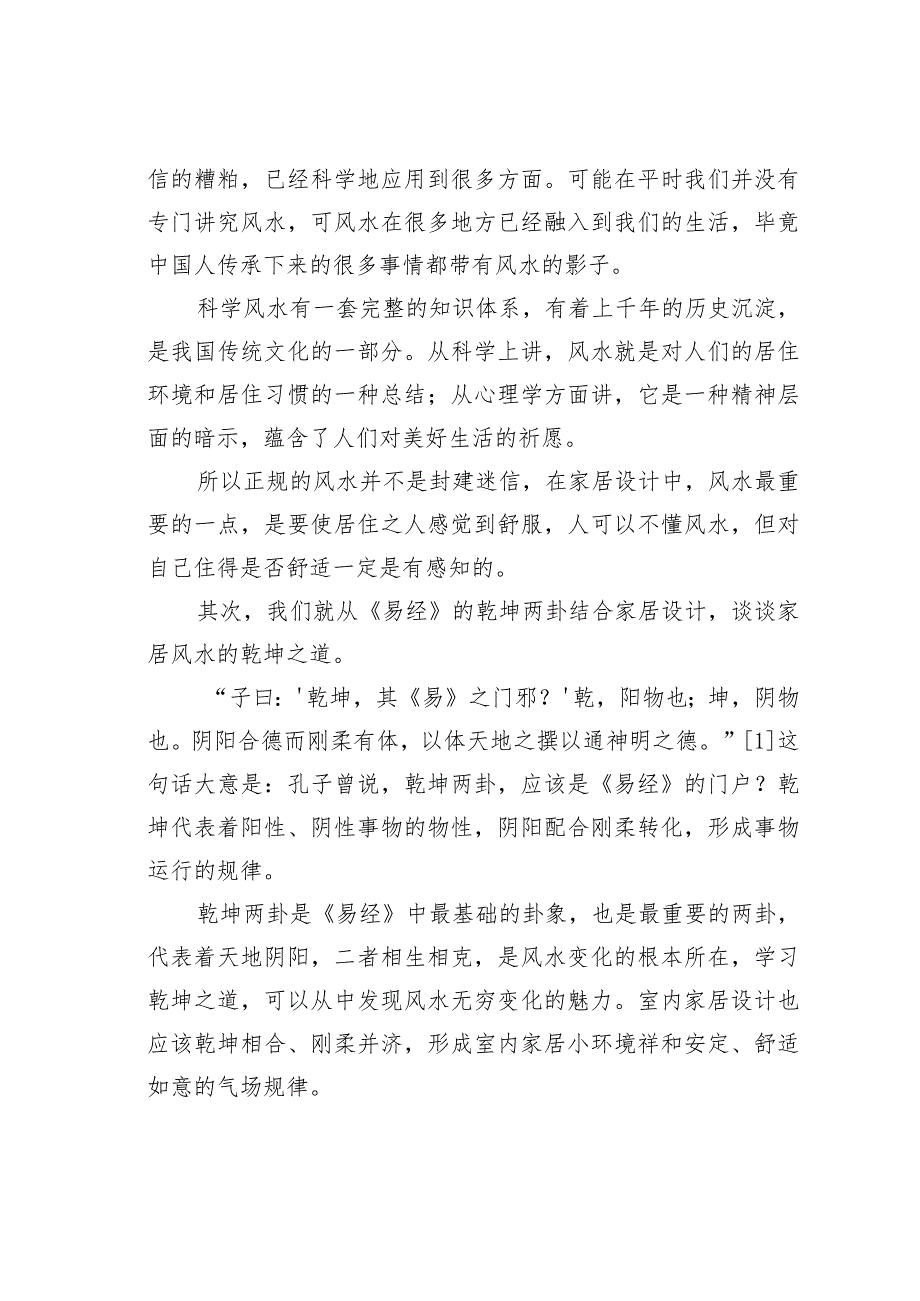 信的糟粕，已经科学地应用到很多方面。可能在平时我们并没有专门讲究风水，可风水在很多地方已经融入到我们的生活，毕竟中国人传承下来的很多事情都带有风水的影子。

科学风水有一套完整的知识体系，有着上千年的历史沉淀，是我国传统文化的一部分。从科学上讲，风水就是对人们的居住环境和居住习惯的一种总结；从心理学方面讲，它是一种精神层面的暗示，蕴含了人们对美好生活的祈愿。

所以正规的风水并不是封建迷信，在家居设计中，风水最重要的一点，是要使居住之人感觉到舒服，人可以不懂风水，但对自己住得是否舒适一定是有感知的。

其次，我们就从《易经》的乾坤两卦结合家居设计，谈谈家居风水的乾坤之道。

“子曰：'乾坤，其《易》之门邪？'乾，阳物也；坤，阴物也。阴阳合德而刚柔有体，以体天地之撰以通神明之德。”[1]这句话大意是：孔子曾说，乾坤两卦，应该是《易经》的门户？乾坤代表着阳性、阴性事物的物性，阴阳配合刚柔转化，形成事物运行的规律。

乾坤两卦是《易经》中最基础的卦象，也是最重要的两卦，代表着天地阴阳，二者相生相克，是风水变化的根本所在，学习乾坤之道，可以从中发现风水无穷变化的魅力。室内家居设计也应该乾坤相合、刚柔并济，形成室内家居小环境祥和安定、舒适如意的气场规律。